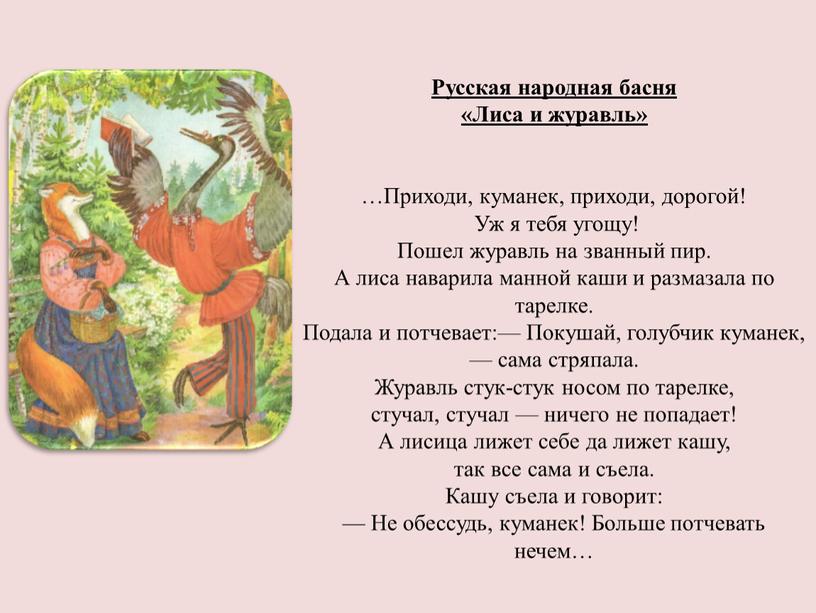 Русская народная басня
«Лиса и журавль»

…Приходи, куманек, приходи, дорогой!
Уж я тебя угощу!
Пошел журавль на званный пир.
А лиса наварила манной каши и размазала по тарелке.
Подала и потчевает:— Покушай, голубчик куманек, — сама стряпала.
Журавль стук-стук носом по тарелке,
стучал, стучал — ничего не попадает!
А лисица лижет себе да лижет кашу,
так все сама и съела.
Кашу съела и говорит:
— Не обессудь, куманек! Больше потчевать нечем…